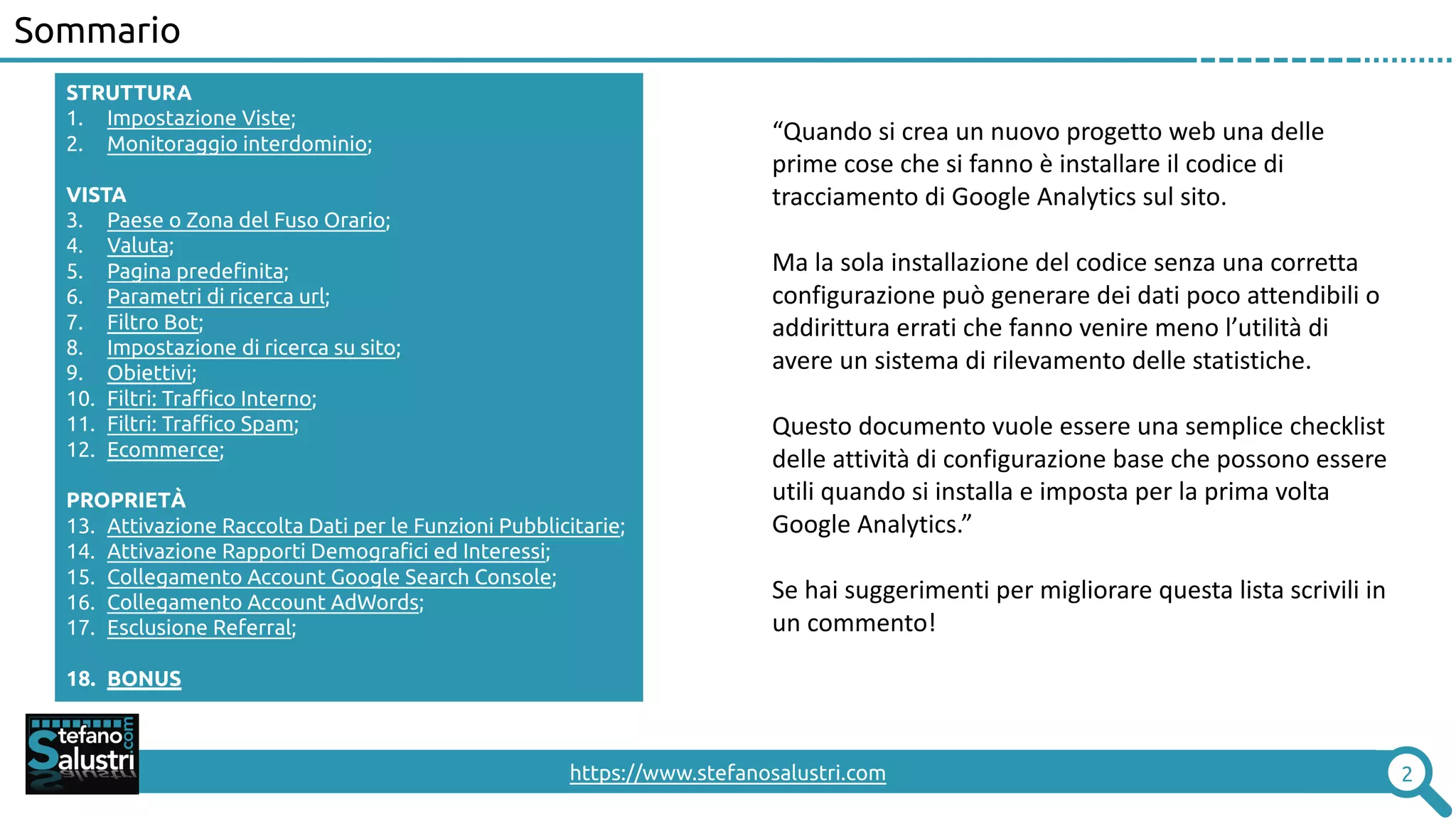 Sommario

STRUTTURA
1. Impostazione Viste;
2. Monitoraggio interdominio;

VISTA
3. Paese o Zona del Fuso Orario;
4. Valuta;
5. Pagina predefinita;
6. Parametri di ricerca url;
7. Filtro Bot;
8. Impostazione di ricerca su sito;
9. Obiettivi;
10. Filtri: Traffico Interno;
11. Filtri: Traffico Spam;
12. Ecommerce;

PROPRIETÀ
13. Attivazione Raccolta Dati per le Funzioni Pubblicitarie;
14. Attivazione Rapporti Demografici ed Interessi;
15. Collegamento Account Google Search Console;
16. Collegamento Account AdWords;
17. Esclusione Referral;

18. BONUS

“Quando si crea un nuovo progetto web una delle prime cose che si fanno è installare il codice di tracciamento di Google Analytics sul sito.

Ma la sola installazione del codice senza una corretta configurazione può generare dei dati poco attendibili o addirittura errati che fanno venire meno l’utilità di avere un sistema di rilevamento delle statistiche.

Questo documento vuole essere una semplice checklist delle attività di configurazione base che possono essere utili quando si installa e imposta per la prima volta Google Analytics.”

Se hai suggerimenti per migliorare questa lista scrivili in un commento!

Stefano Salustri .com

https://www.stefanosalustri.com

2